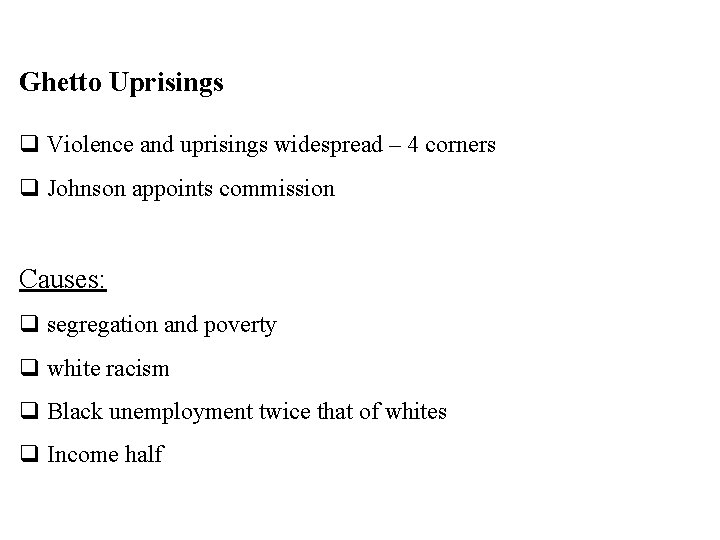 Ghetto Uprisings

❑ Violence and uprisings widespread – 4 corners

❑ Johnson appoints commission

Causes:

❑ segregation and poverty

❑ white racism

❑ Black unemployment twice that of whites

❑ Income half